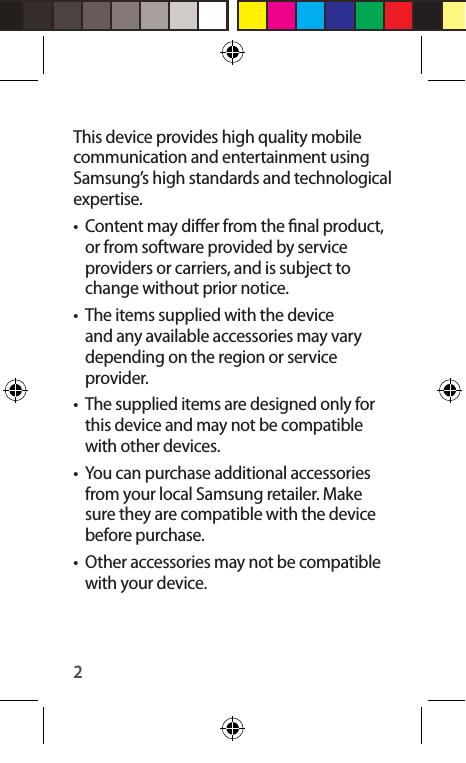 This device provides high quality mobile communication and entertainment using Samsung's high standards and technological expertise.

• Content may differ from the final product, or from software provided by service providers or carriers, and is subject to change without prior notice.
• The items supplied with the device and any available accessories may vary depending on the region or service provider.
• The supplied items are designed only for this device and may not be compatible with other devices.
• You can purchase additional accessories from your local Samsung retailer. Make sure they are compatible with the device before purchase.
• Other accessories may not be compatible with your device.

2